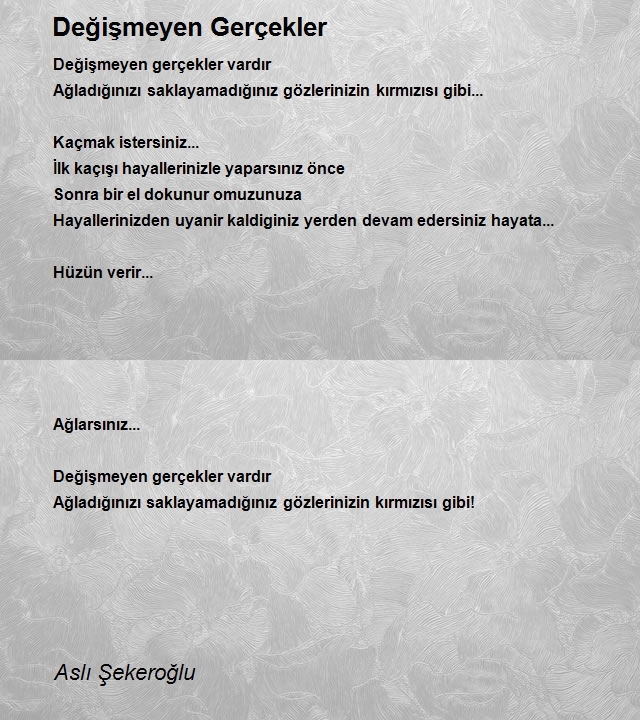 Değişmeyen Gerçekler

Değişmeyen gerçekler vardır
Ağladığınızı saklayamadığınız gözlerinizin kırmızısı gibi...

Kaçmak istersiniz...
İlk kaçışı hayallerinizle yaparsınız önce
Sonra bir el dokunur omuzunuza
Hayallerinizden uyanir kaldiginiz yerden devam edersiniz hayata...

Hüzün verir...

Ağlarsınız...

Değişmeyen gerçekler vardır
Ağladığınızı saklayamadığınız gözlerinizin kırmızısı gibi!

Aslı Şekeroğlu